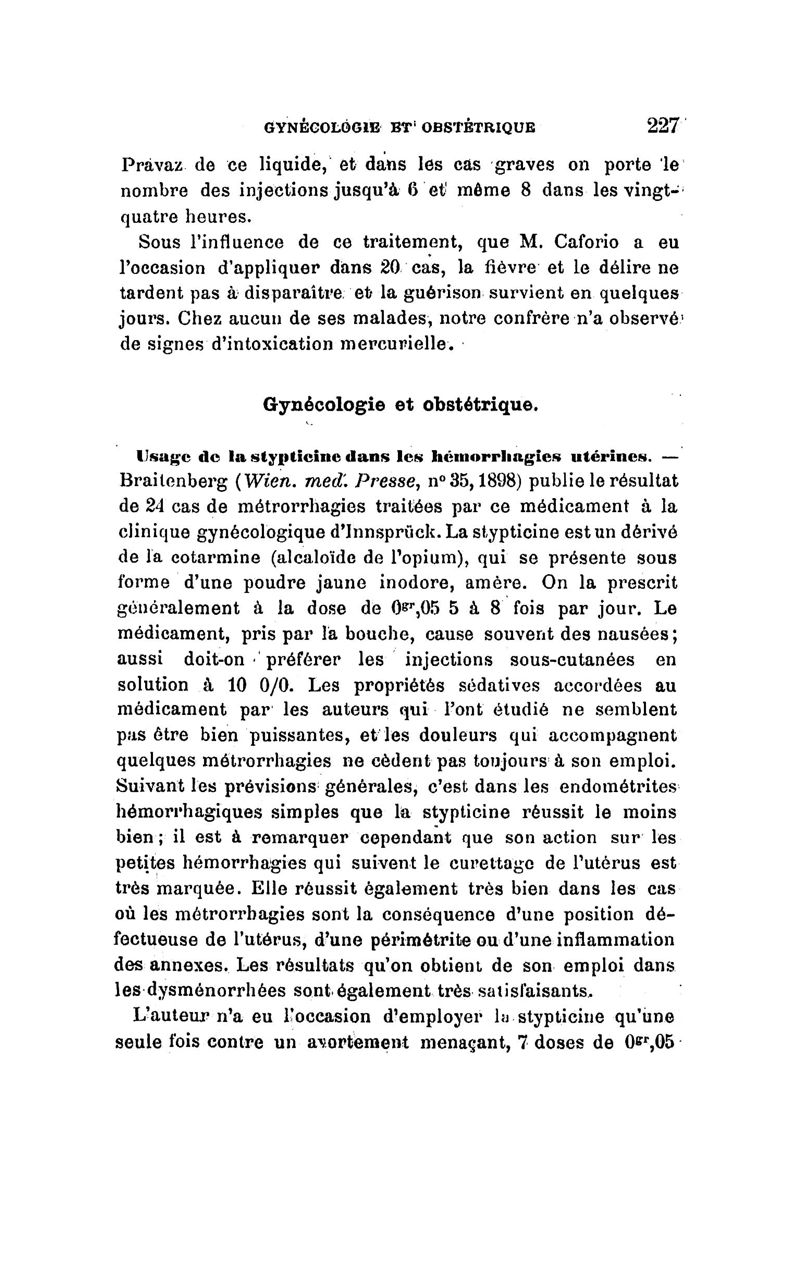 GYNÉCOLOGIE ET OBSTÉTRIQUE 227

Pravaz de ce liquide, et dans les cas graves on porte le nombre des injections jusqu'à 6 et même 8 dans les vingt-quatre heures.

Sous l'influence de ce traitement, que M. Caforio a eu l'occasion d'appliquer dans 20 cas, la fièvre et le délire ne tardent pas à disparaître et la guérison survient en quelques jours. Chez aucun de ses malades, notre confrère n'a observé de signes d'intoxication mercurielle.

Gynécologie et obstétrique.

Usage de la stypticine dans les hémorrhagies utérines. — Braitenberg (Wien. med. Presse, n° 35, 1898) publie le résultat de 24 cas de métrorrhagies traitées par ce médicament à la clinique gynécologique d'Innsprück. La stypticine est un dérivé de la cotarmine (alcaloïde de l'opium), qui se présente sous forme d'une poudre jaune inodore, amère. On la prescrit généralement à la dose de $0^{gr},05$ 5 à 8 fois par jour. Le médicament, pris par la bouche, cause souvent des nausées; aussi doit-on préférer les injections sous-cutanées en solution à 10 0/0. Les propriétés sédatives accordées au médicament par les auteurs qui l'ont étudié ne semblent pas être bien puissantes, et les douleurs qui accompagnent quelques métrorrhagies ne cèdent pas toujours à son emploi. Suivant les prévisions générales, c'est dans les endométrites hémorrhagiques simples que la stypticine réussit le moins bien; il est à remarquer cependant que son action sur les petites hémorrhagies qui suivent le curettage de l'utérus est très marquée. Elle réussit également très bien dans les cas où les métrorrhagies sont la conséquence d'une position défectueuse de l'utérus, d'une périmétrite ou d'une inflammation des annexes. Les résultats qu'on obtient de son emploi dans les dysménorrhées sont également très satisfaisants.

L'auteur n'a eu l'occasion d'employer la stypticine qu'une seule fois contre un avortement menaçant, 7 doses de $0^{gr},05$